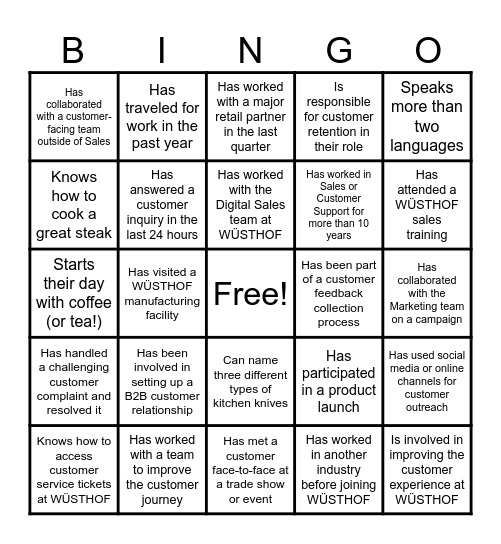 | B | I | N | G | O |
|---|---|---|---|---|
| Has collaborated with a customer-facing team outside of Sales | Has traveled for work in the past year | Has worked with a major retail partner in the last quarter | Is responsible for customer retention in their role | Speaks more than two languages |
| Knows how to cook a great steak | Has answered a customer inquiry in the last 24 hours | Has worked with the Digital Sales team at WÜSTHOF | Has worked in Sales or Customer Support for more than 10 years | Has attended a WÜSTHOF sales training |
| Starts their day with coffee (or tea!) | Has visited a WÜSTHOF manufacturing facility | Free! | Has been part of a customer feedback collection process | Has collaborated with the Marketing team on a campaign |
| Has handled a challenging customer complaint and resolved it | Has been involved in setting up a B2B customer relationship | Can name three different types of kitchen knives | Has participated in a product launch | Has used social media or online channels for customer outreach |
| Knows how to access customer service tickets at WÜSTHOF | Has worked with a team to improve the customer journey | Has met a customer face-to-face at a trade show or event | Has worked in another industry before joining WÜSTHOF | Is involved in improving the customer experience at WÜSTHOF |